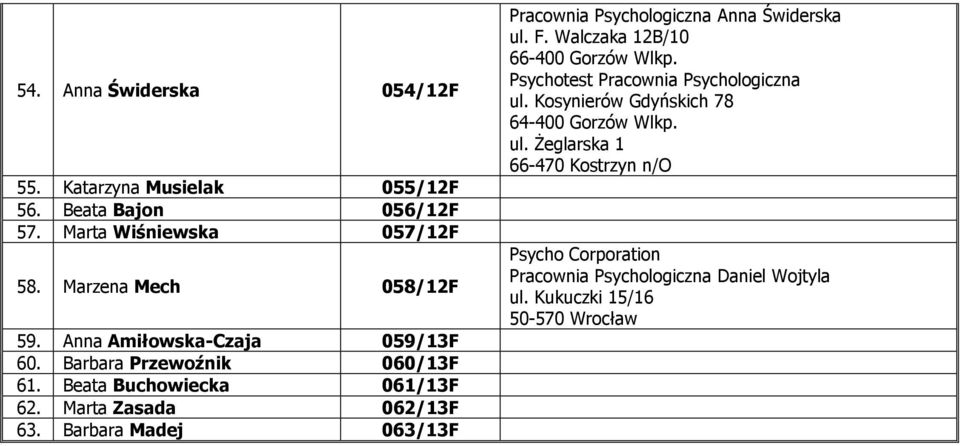 | | | | |
|---|---|---|---|
| 54. | Anna **Świderska** | **054/12F** | Pracownia Psychologiczna Anna Świderska ul. F. Walczaka 12B/10 66-400 Gorzów Wlkp. Psychotest Pracownia Psychologiczna ul. Kosynierów Gdyńskich 78 64-400 Gorzów Wlkp. ul. Żeglarska 1 66-470 Kostrzyn n/O |
| 55. | Katarzyna **Musielak** | **055/12F** | |
| 56. | Beata **Bajon** | **056/12F** | |
| 57. | Marta **Wiśniewska** | **057/12F** | |
| 58. | Marzena **Mech** | **058/12F** | Psycho Corporation Pracownia Psychologiczna Daniel Wojtyla ul. Kukuczki 15/16 50-570 Wrocław |
| 59. | Anna **Amiłowska-Czaja** | **059/13F** | |
| 60. | Barbara **Przewoźnik** | **060/13F** | |
| 61. | Beata **Buchowiecka** | **061/13F** | |
| 62. | Marta **Zasada** | **062/13F** | |
| 63. | Barbara **Madej** | **063/13F** | |